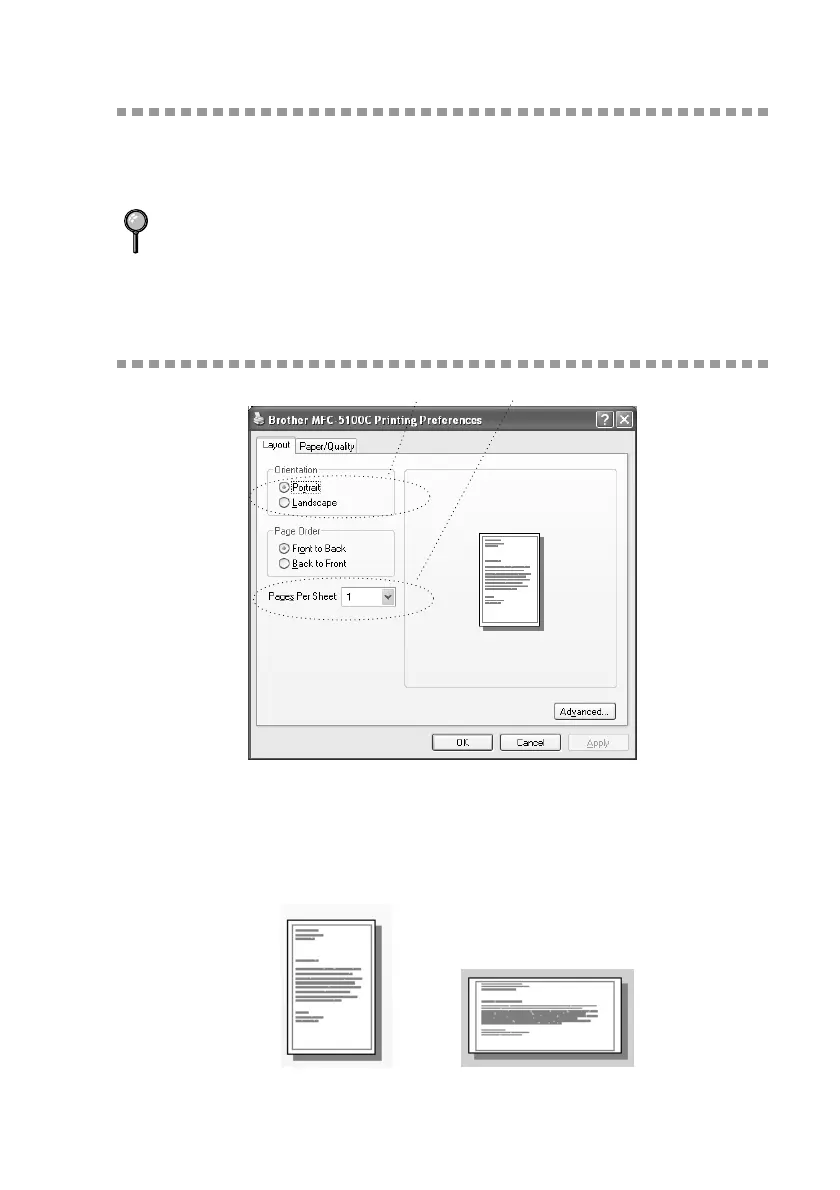 Brother MFC-5100C Printing Preferences

Layout

Paper/Quality

Orientation

Portrait

Landscape

Page Order

Front to Back

Back to Front

Pages Per Sheet

1

Advanced...

OK

Cancel

Apply